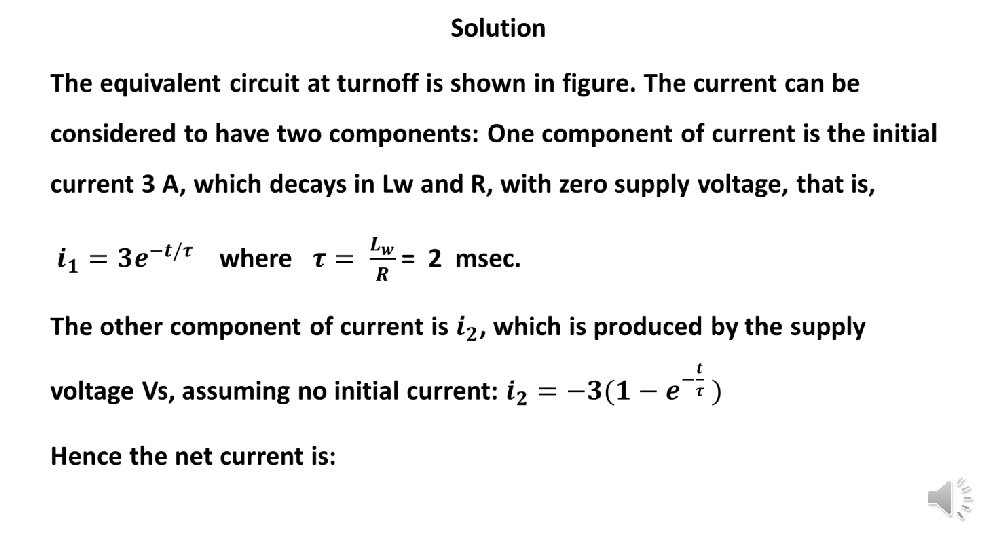 Solution

The equivalent circuit at turnoff is shown in figure. The current can be considered to have two components: One component of current is the initial current 3 A, which decays in Lw and R, with zero supply voltage, that is,

$i_1 = 3e^{-t/\tau}$ where $\tau = \frac{L_w}{R}$ = 2 msec.

The other component of current is $i_2$, which is produced by the supply voltage Vs, assuming no initial current: $i_2 = -3(1 - e^{-\frac{t}{\tau}})$

Hence the net current is: